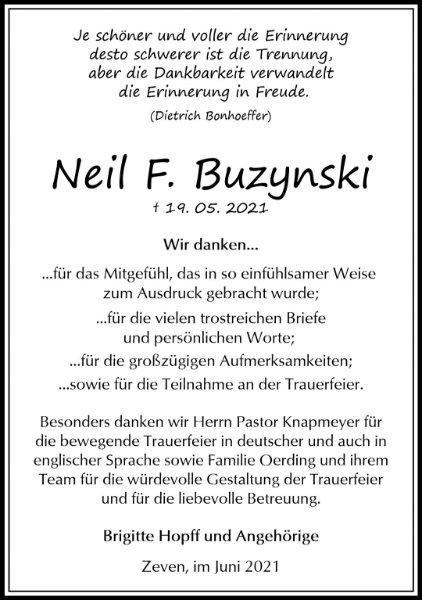 Je schöner und voller die Erinnerung desto schwerer ist die Trennung, aber die Dankbarkeit verwandelt die Erinnerung in Freude.

(Dietrich Bonhoeffer)

Neil F. Buzynski

† 19. 05. 2021

Wir danken...

...für das Mitgefühl, das in so einfühlsamer Weise zum Ausdruck gebracht wurde;

...für die vielen trostreichen Briefe und persönlichen Worte;

...für die großzügigen Aufmerksamkeiten;

...sowie für die Teilnahme an der Trauerfeier.

Besonders danken wir Herrn Pastor Knapmeyer für die bewegende Trauerfeier in deutscher und auch in englischer Sprache sowie Familie Oerding und ihrem Team für die würdevolle Gestaltung der Trauerfeier und für die liebevolle Betreuung.

Brigitte Hopff und Angehörige

Zeven, im Juni 2021